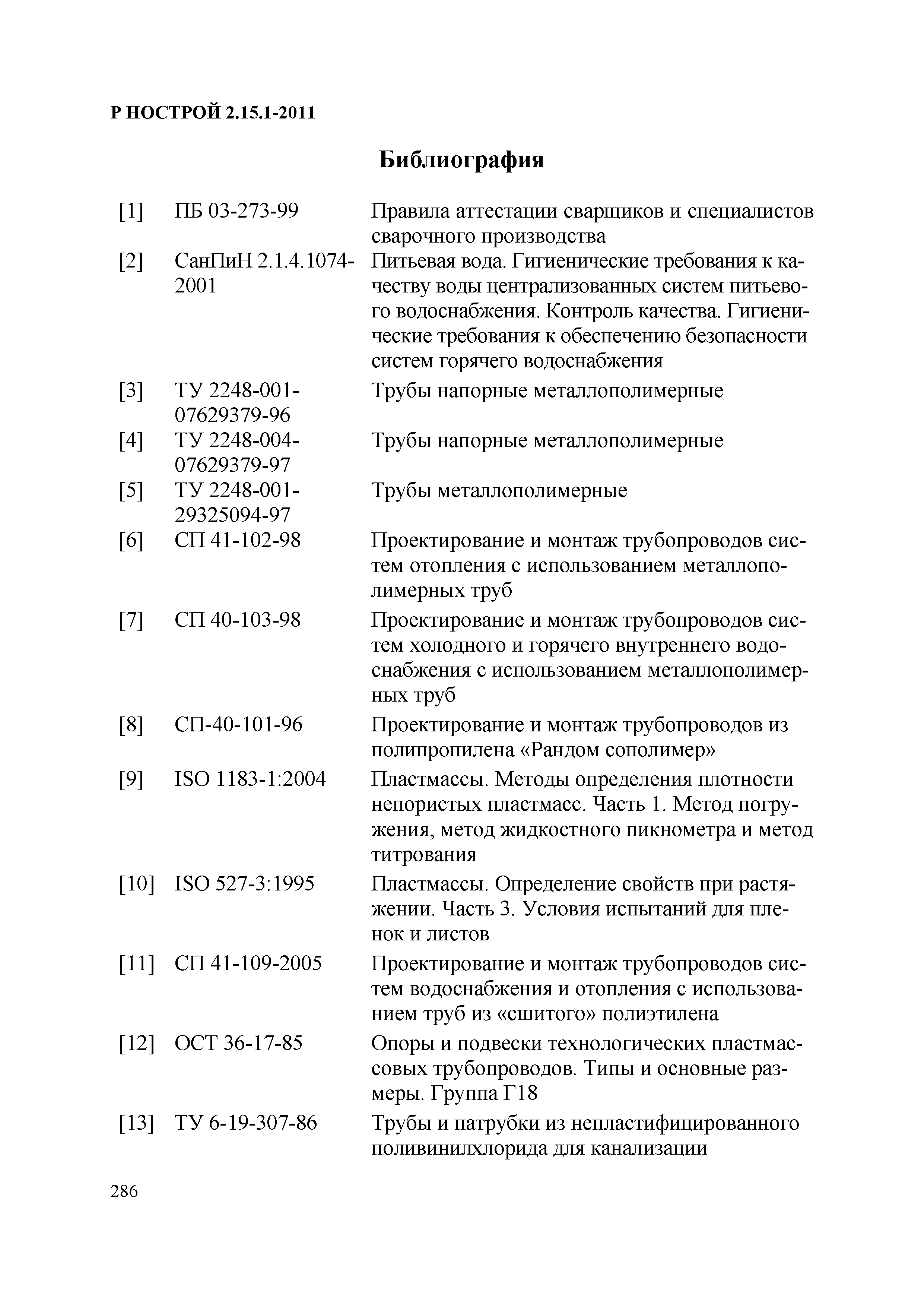 Р НОСТРОЙ 2.15.1-2011

Библиография

| | | |
|---|---|---|
| [1] | ПБ 03-273-99 | Правила аттестации сварщиков и специалистов сварочного производства |
| [2] | СанПиН 2.1.4.1074-2001 | Питьевая вода. Гигиенические требования к качеству воды централизованных систем питьевого водоснабжения. Контроль качества. Гигиенические требования к обеспечению безопасности систем горячего водоснабжения |
| [3] | ТУ 2248-001-07629379-96 | Трубы напорные металлополимерные |
| [4] | ТУ 2248-004-07629379-97 | Трубы напорные металлополимерные |
| [5] | ТУ 2248-001-29325094-97 | Трубы металлополимерные |
| [6] | СП 41-102-98 | Проектирование и монтаж трубопроводов систем отопления с использованием металлополимерных труб |
| [7] | СП 40-103-98 | Проектирование и монтаж трубопроводов систем холодного и горячего внутреннего водоснабжения с использованием металлополимерных труб |
| [8] | СП-40-101-96 | Проектирование и монтаж трубопроводов из полипропилена «Рандом сополимер» |
| [9] | ISO 1183-1:2004 | Пластмассы. Методы определения плотности непористых пластмасс. Часть 1. Метод погружения, метод жидкостного пикнометра и метод титрования |
| [10] | ISO 527-3:1995 | Пластмассы. Определение свойств при растяжении. Часть 3. Условия испытаний для пленок и листов |
| [11] | СП 41-109-2005 | Проектирование и монтаж трубопроводов систем водоснабжения и отопления с использованием труб из «сшитого» полиэтилена |
| [12] | ОСТ 36-17-85 | Опоры и подвески технологических пластмассовых трубопроводов. Типы и основные размеры. Группа Г18 |
| [13] | ТУ 6-19-307-86 | Трубы и патрубки из непластифицированного поливинилхлорида для канализации |

286